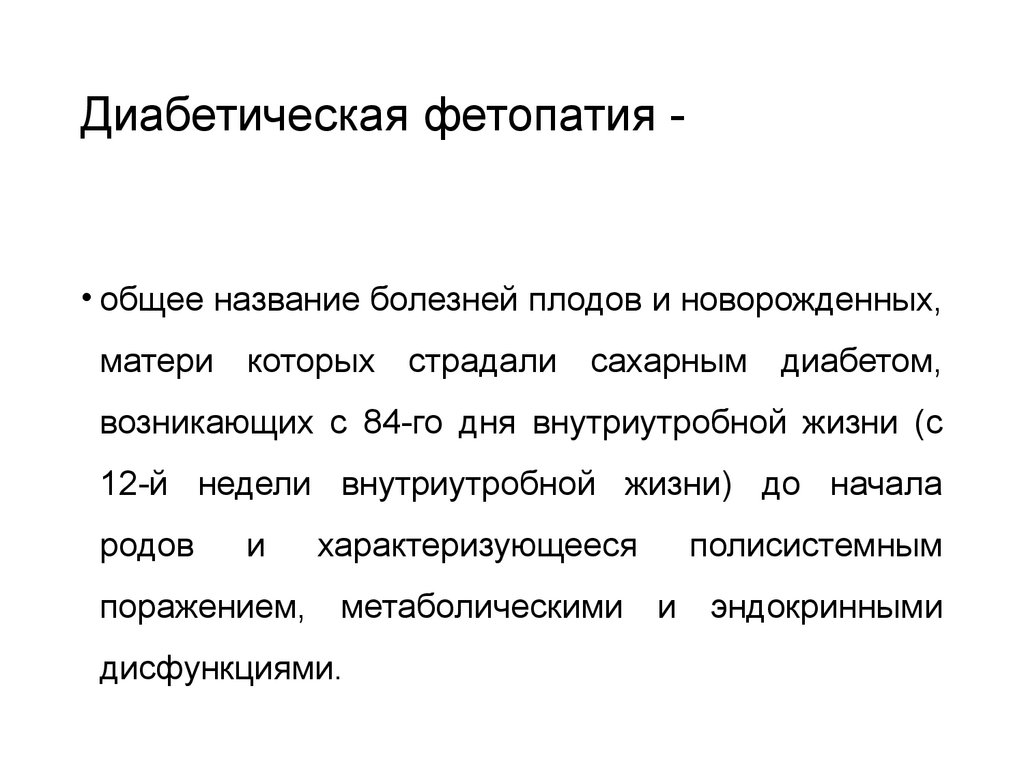 Диабетическая фетопатия -

• общее название болезней плодов и новорожденных, матери которых страдали сахарным диабетом, возникающих с 84-го дня внутриутробной жизни (с 12-й недели внутриутробной жизни) до начала родов и характеризующееся полисистемным поражением, метаболическими и эндокринными дисфункциями.